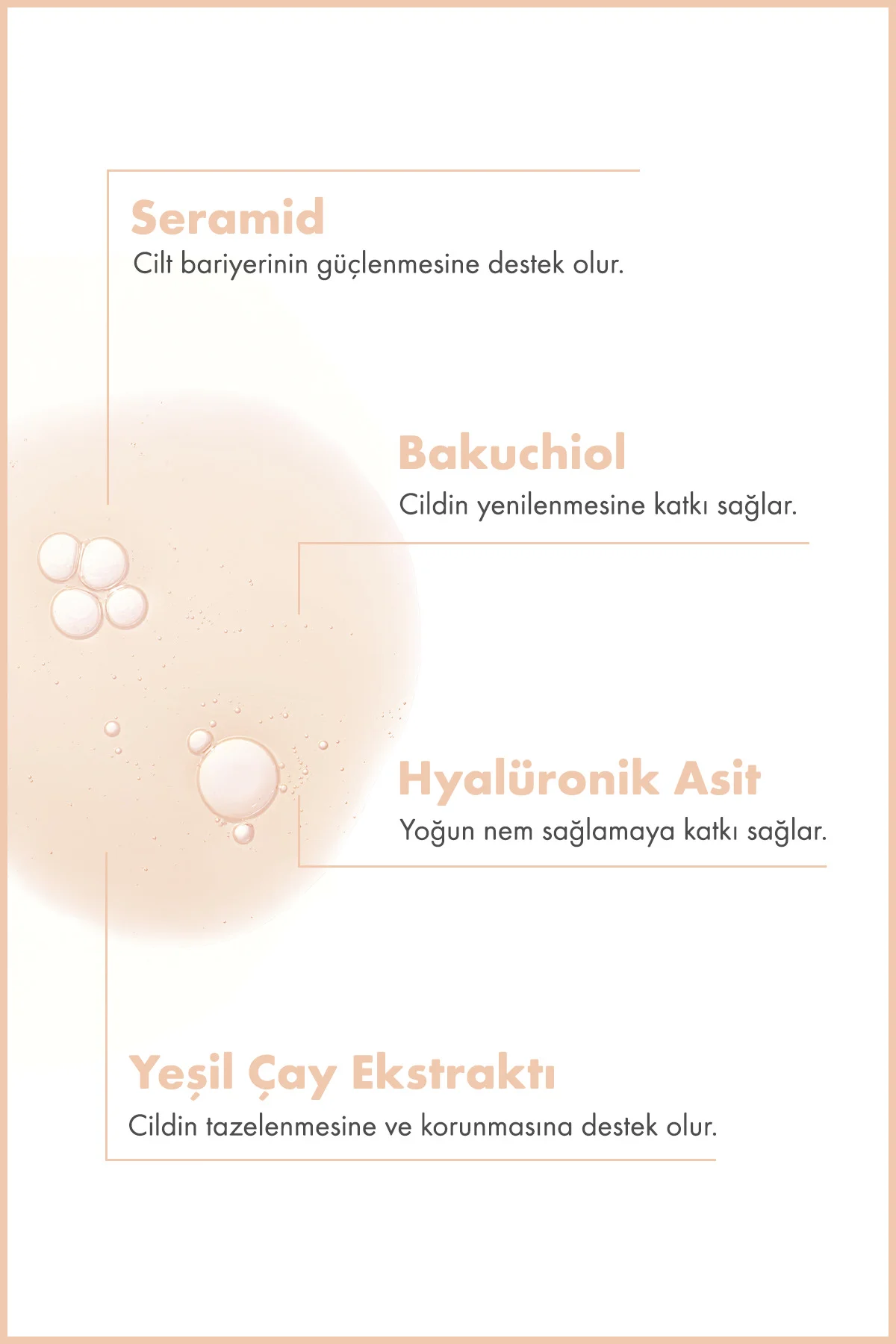 Seramid
Cilt bariyerinin güçlenmesine destek olur.

Bakuchiol
Cildin yenilenmesine katkı sağlar.

Hyalüronik Asit
Yoğun nem sağlamaya katkı sağlar.

Yeşil Çay Ekstraktı
Cildin tazelenmesine ve korunmasına destek olur.